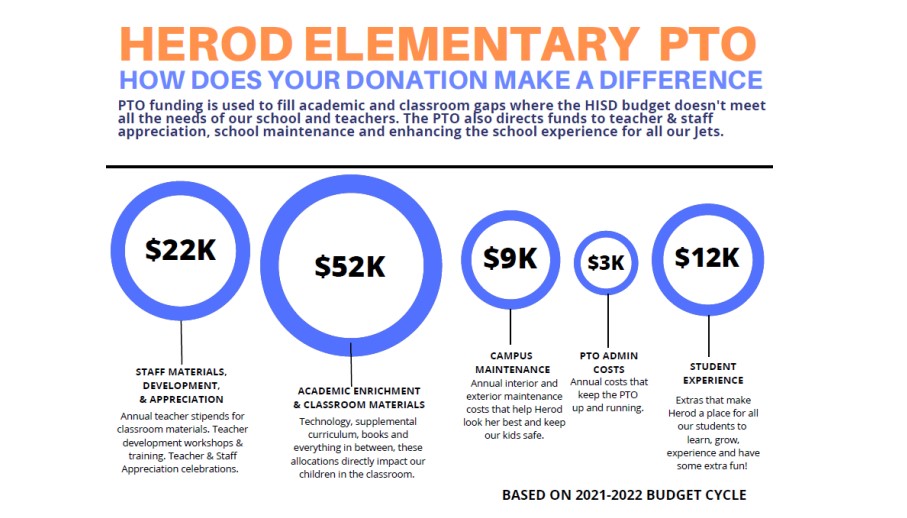 HEROD ELEMENTARY PTO
HOW DOES YOUR DONATION MAKE A DIFFERENCE

PTO funding is used to fill academic and classroom gaps where the HISD budget doesn't meet all the needs of our school and teachers. The PTO also directs funds to teacher & staff appreciation, school maintenance and enhancing the school experience for all our Jets.

$22K
STAFF MATERIALS, DEVELOPMENT, & APPRECIATION
Annual teacher stipends for classroom materials. Teacher development workshops & training. Teacher & Staff Appreciation celebrations.

$52K
ACADEMIC ENRICHMENT & CLASSROOM MATERIALS
Technology, supplemental curriculum, books and everything in between, these allocations directly impact our children in the classroom.

$9K
CAMPUS MAINTENANCE
Annual interior and exterior maintenance costs that help Herod look her best and keep our kids safe.

$3K
PTO ADMIN COSTS
Annual costs that keep the PTO up and running.

$12K
STUDENT EXPERIENCE
Extras that make Herod a place for all our students to learn, grow, experience and have some extra fun!

BASED ON 2021-2022 BUDGET CYCLE